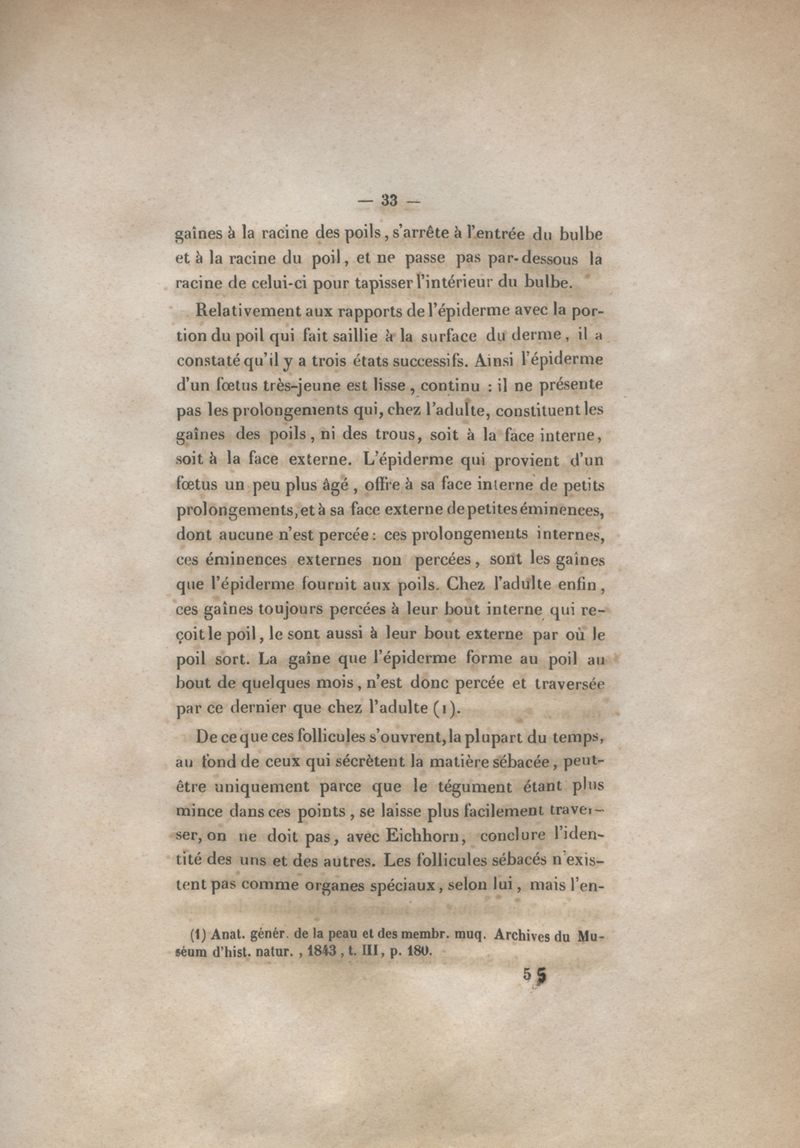 — 33 —

gaînes à la racine des poils, s'arrête à l'entrée du bulbe et à la racine du poil, et ne passe pas par-dessous la racine de celui-ci pour tapisser l'intérieur du bulbe.

Relativement aux rapports de l'épiderme avec la portion du poil qui fait saillie à la surface du derme, il a constaté qu'il y a trois états successifs. Ainsi l'épiderme d'un fœtus très-jeune est lisse, continu : il ne présente pas les prolongements qui, chez l'adulte, constituent les gaînes des poils, ni des trous, soit à la face interne, soit à la face externe. L'épiderme qui provient d'un fœtus un peu plus âgé, offre à sa face interne de petits prolongements, et à sa face externe de petites éminences, dont aucune n'est percée : ces prolongements internes, ces éminences externes non percées, sont les gaînes que l'épiderme fournit aux poils. Chez l'adulte enfin, ces gaînes toujours percées à leur bout interne qui reçoit le poil, le sont aussi à leur bout externe par où le poil sort. La gaîne que l'épiderme forme au poil au bout de quelques mois, n'est donc percée et traversée par ce dernier que chez l'adulte (1).

De ce que ces follicules s'ouvrent, la plupart du temps, au fond de ceux qui sécrètent la matière sébacée, peut-être uniquement parce que le tégument étant plus mince dans ces points, se laisse plus facilement traverser, on ne doit pas, avec Eichhorn, conclure l'identité des uns et des autres. Les follicules sébacés n'existent pas comme organes spéciaux, selon lui, mais l'en-

(1) Anat. génér. de la peau et des membr. muq. Archives du Muséum d'hist. natur., 1843, t. III, p. 180.

5